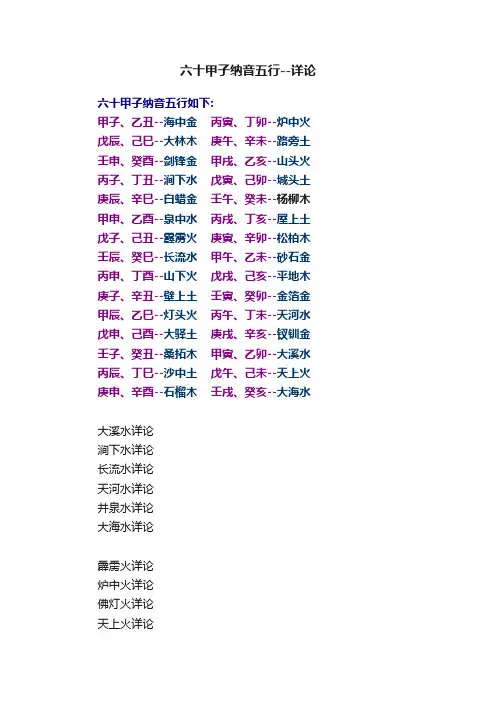 六十甲子纳音五行--详论

六十甲子纳音五行如下:

甲子、乙丑--海中金　丙寅、丁卯--炉中火
戊辰、己巳--大林木　庚午、辛未--路旁土
壬申、癸酉--剑锋金　甲戌、乙亥--山头火
丙子、丁丑--涧下水　戊寅、己卯--城头土
庚辰、辛巳--白蜡金　壬午、癸未--杨柳木
甲申、乙酉--泉中水　丙戌、丁亥--屋上土
戊子、己丑--霹雳火　庚寅、辛卯--松柏木
壬辰、癸巳--长流水　甲午、乙未--砂石金
丙申、丁酉--山下火　戊戌、己亥--平地木
庚子、辛丑--壁上土　壬寅、癸卯--金箔金
甲辰、乙巳--灯头火　丙午、丁未--天河水
戊申、己酉--大驿土　庚戌、辛亥--钗钏金
壬子、癸丑--桑拓木　甲寅、乙卯--大溪水
丙辰、丁巳--沙中土　戊午、己未--天上火
庚申、辛酉--石榴木　壬戌、癸亥--大海水

大溪水详论
涧下水详论
长流水详论
天河水详论
井泉水详论
大海水详论

霹雳火详论
炉中火详论
佛灯火详论
天上火详论